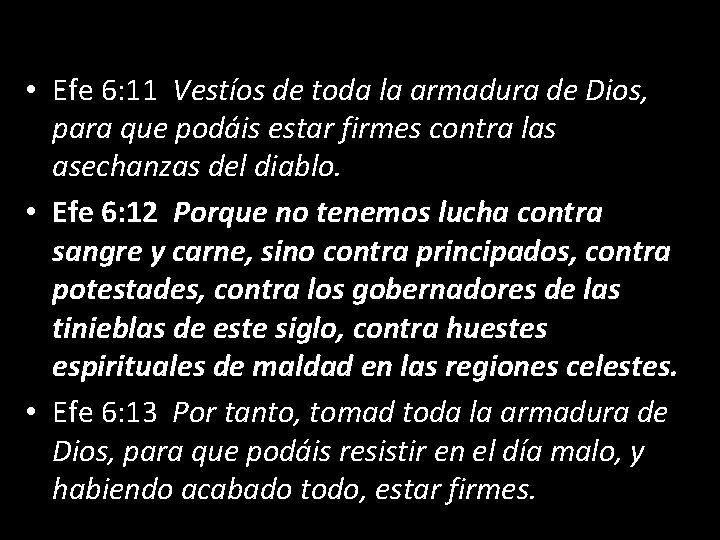 • Efe 6:11 Vestíos de toda la armadura de Dios, para que podáis estar firmes contra las asechanzas del diablo.
• Efe 6:12 Porque no tenemos lucha contra sangre y carne, sino contra principados, contra potestades, contra los gobernadores de las tinieblas de este siglo, contra huestes espirituales de maldad en las regiones celestes.
• Efe 6:13 Por tanto, tomad toda la armadura de Dios, para que podáis resistir en el día malo, y habiendo acabado todo, estar firmes.